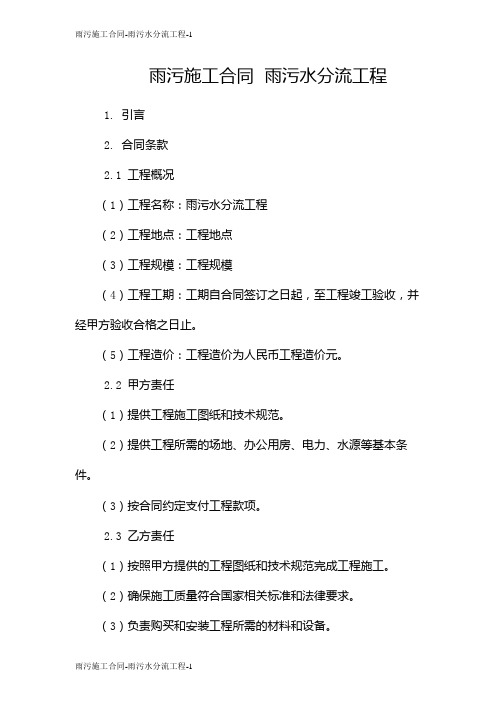 雨污施工合同-雨污水分流工程-1

雨污施工合同 雨污水分流工程

1. 引言

2. 合同条款

2.1 工程概况

（1）工程名称：雨污水分流工程

（2）工程地点：工程地点

（3）工程规模：工程规模

（4）工程工期：工期自合同签订之日起，至工程竣工验收，并经甲方验收合格之日止。

（5）工程造价：工程造价为人民币工程造价元。

2.2 甲方责任

（1）提供工程施工图纸和技术规范。

（2）提供工程所需的场地、办公用房、电力、水源等基本条件。

（3）按合同约定支付工程款项。

2.3 乙方责任

（1）按照甲方提供的工程图纸和技术规范完成工程施工。

（2）确保施工质量符合国家相关标准和法律要求。

（3）负责购买和安装工程所需的材料和设备。

雨污施工合同-雨污水分流工程-1